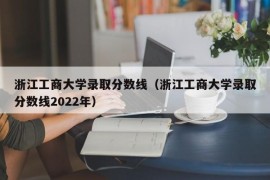 浙江工商大学录取分数线（浙江工商大学录取分数线2022年）